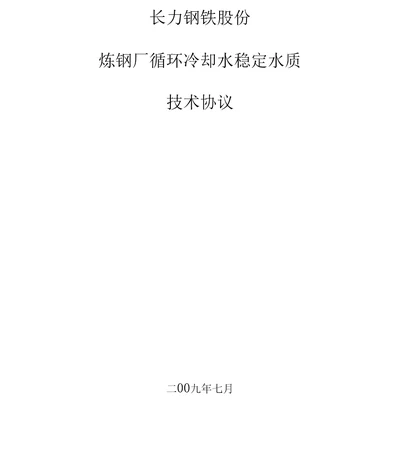 长力钢铁股份

炼钢厂循环冷却水稳定水质

技术协议

二00九年七月